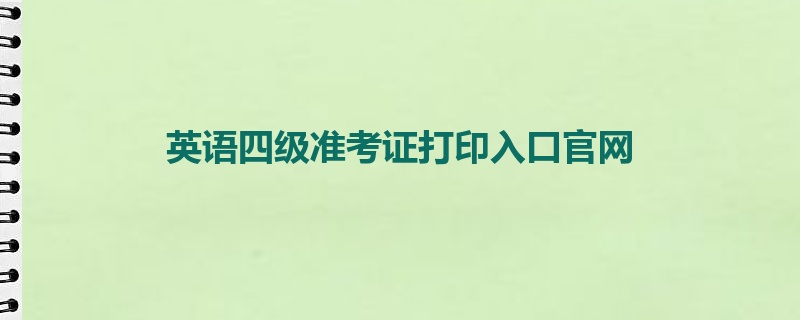 英语四级准考证打印入口官网